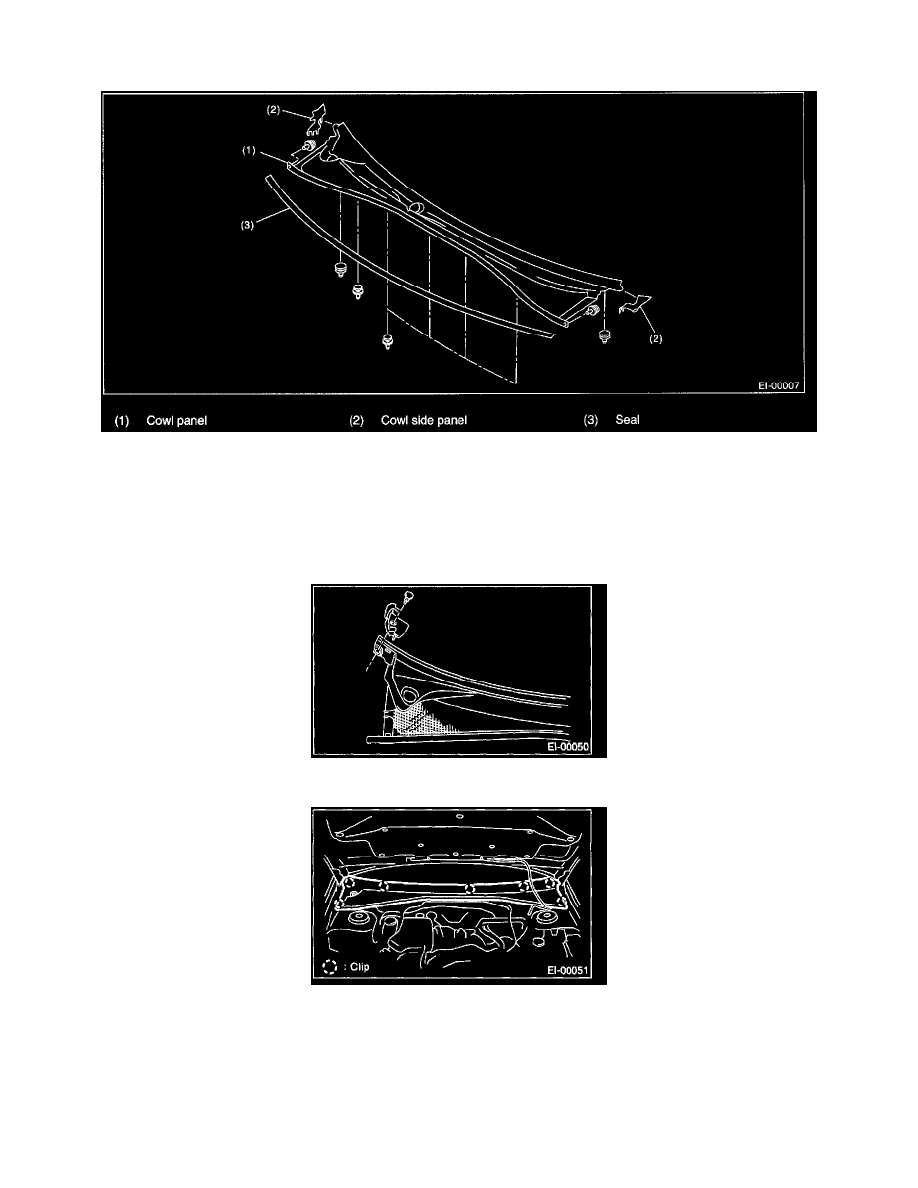 (2)

(1)

(3)

(2)

EI-00007

(1) Cowl panel (2) Cowl side panel (3) Seal

EI-00050

: Clip

EI-00051